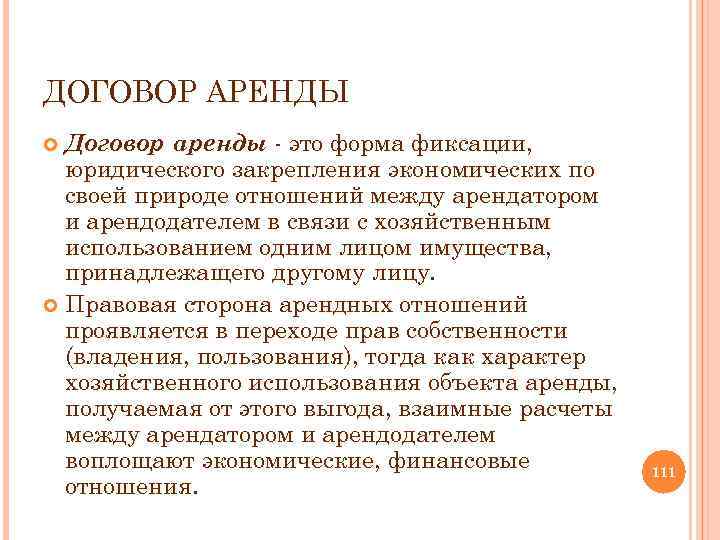 ДОГОВОР АРЕНДЫ

Договор аренды - это форма фиксации, юридического закрепления экономических по своей природе отношений между арендатором и арендодателем в связи с хозяйственным использованием одним лицом имущества, принадлежащего другому лицу.

Правовая сторона арендных отношений проявляется в переходе прав собственности (владения, пользования), тогда как характер хозяйственного использования объекта аренды, получаемая от этого выгода, взаимные расчеты между арендатором и арендодателем воплощают экономические, финансовые отношения.

111